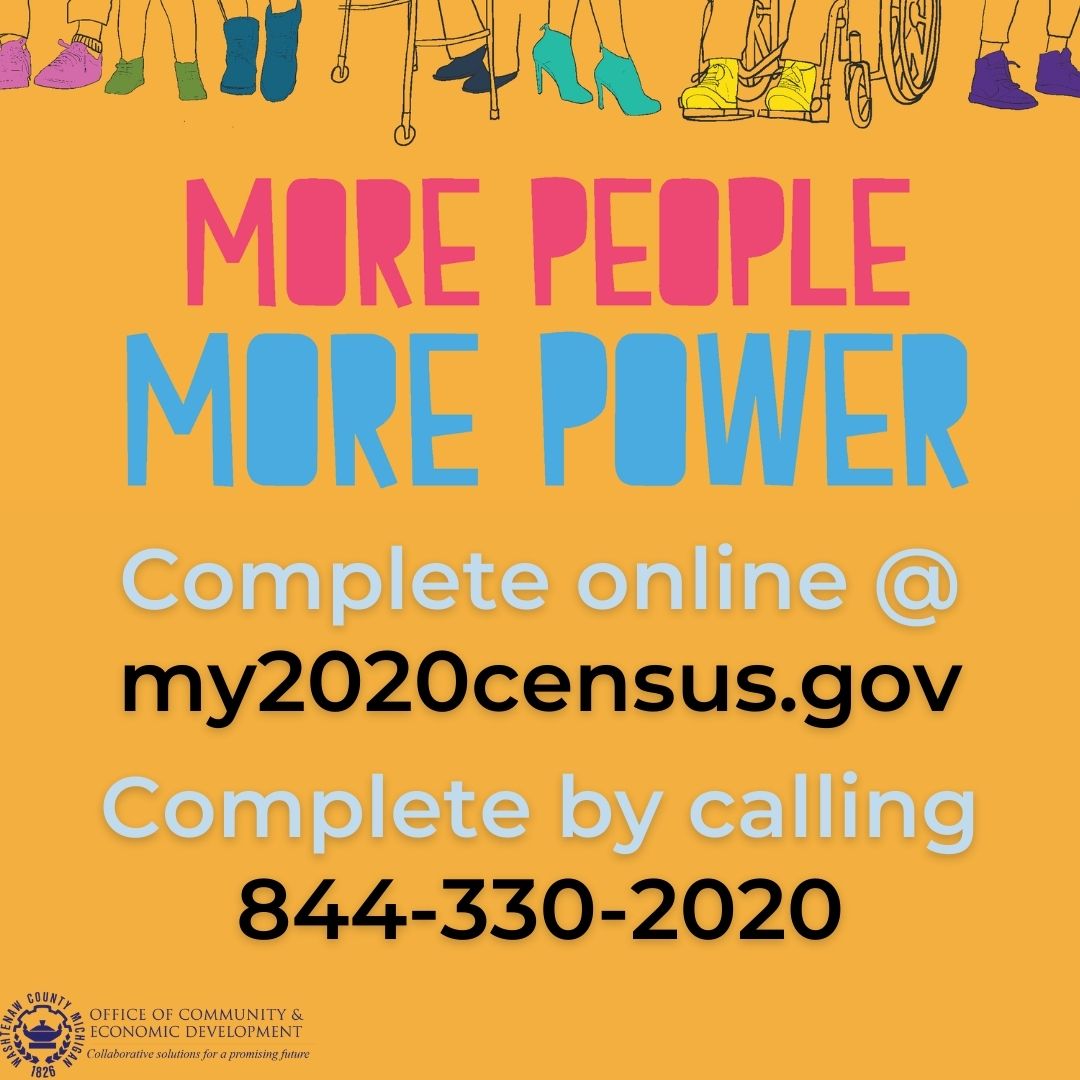 MORE PEOPLE
MORE POWER

Complete online @
my2020census.gov

Complete by calling
844-330-2020

WASHTENAW COUNTY MICHIGAN 1826

OFFICE OF COMMUNITY & ECONOMIC DEVELOPMENT
Collaborative solutions for a promising future